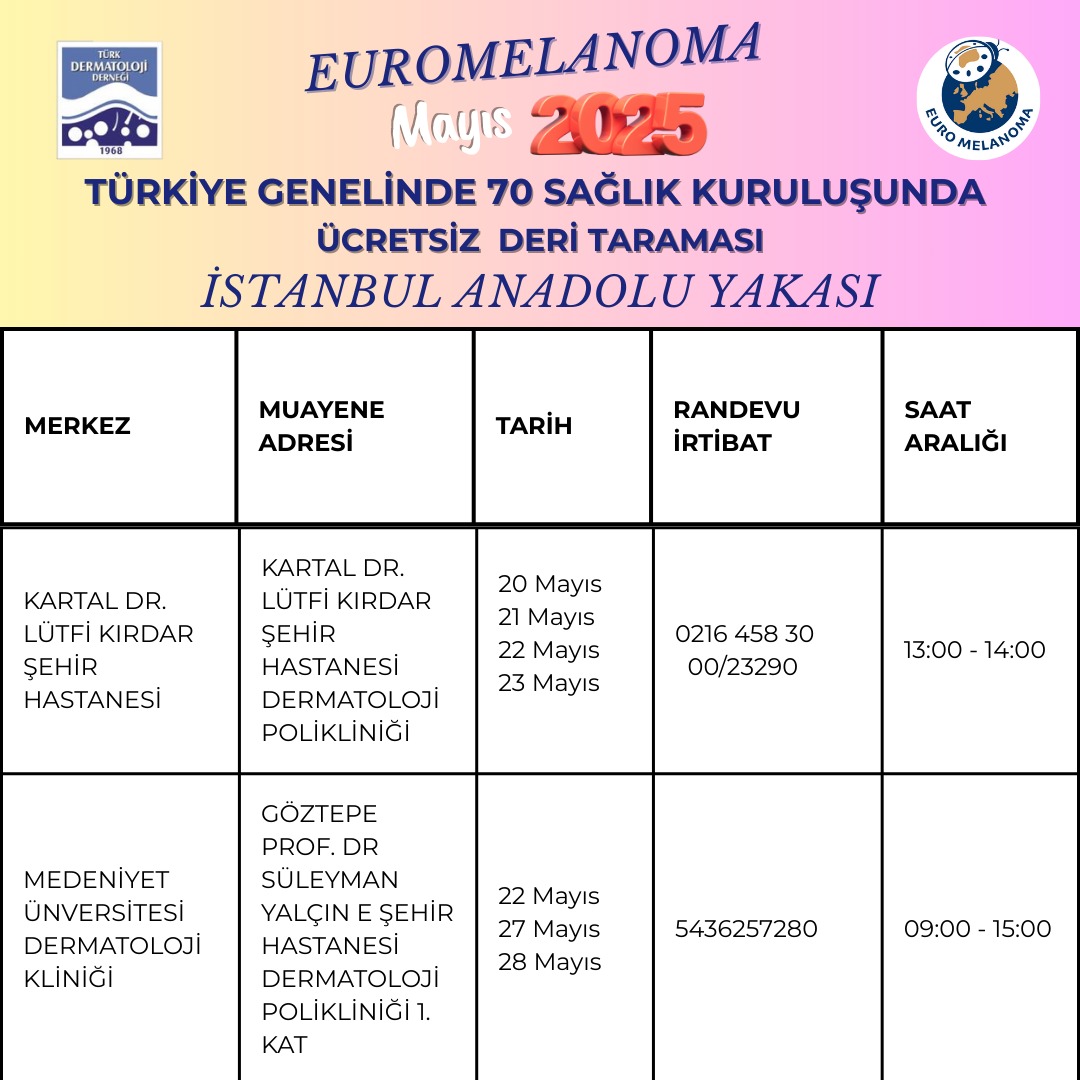 TÜRK DERMATOLOJİ DERNEĞİ
1968

EUROMELANOMA
Mayıs 2025

EURO MELANOMA

TÜRKİYE GENELİNDE 70 SAĞLIK KURULUŞUNDA
ÜCRETSİZ DERİ TARAMASI
İSTANBUL ANADOLU YAKASI

| MERKEZ | MUAYENE ADRESİ | TARİH | RANDEVU İRTİBAT | SAAT ARALIĞI |
|---|---|---|---|---|
| KARTAL DR. LÜTFİ KIRDAR ŞEHİR HASTANESİ | KARTAL DR. LÜTFİ KIRDAR ŞEHİR HASTANESİ DERMATOLOJİ POLİKLİNİĞİ | 20 Mayıs 21 Mayıs 22 Mayıs 23 Mayıs | 0216 458 30 00/23290 | 13:00 - 14:00 |
| MEDENİYET ÜNVERSİTESİ DERMATOLOJİ KLİNİĞİ | GÖZTEPE PROF. DR SÜLEYMAN YALÇIN E ŞEHİR HASTANESİ DERMATOLOJİ POLİKLİNİĞİ 1. KAT | 22 Mayıs 27 Mayıs 28 Mayıs | 5436257280 | 09:00 - 15:00 |